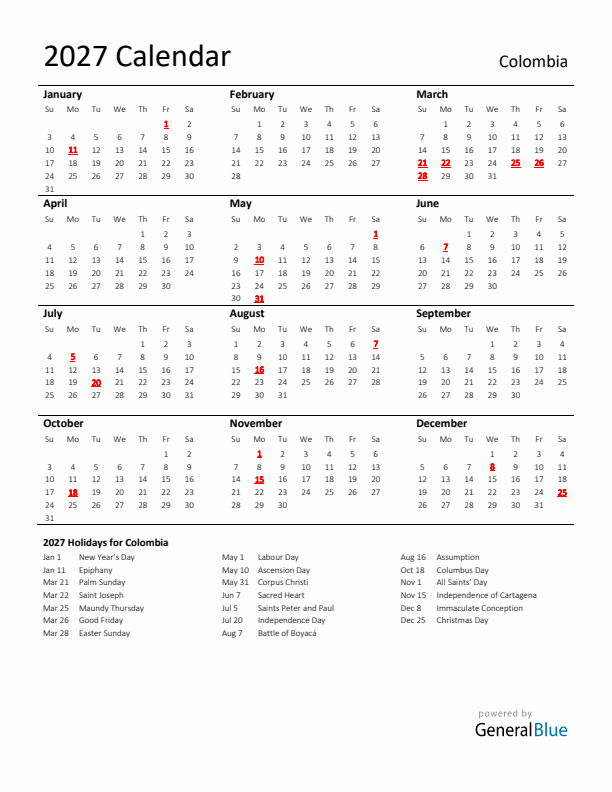 2027 Calendar

Colombia

January

| Su | Mo | Tu | We | Th | Fr | Sa |
|---|---|---|---|---|---|---|
| | | | | | 1 | 2 |
| 3 | 4 | 5 | 6 | 7 | 8 | 9 |
| 10 | 11 | 12 | 13 | 14 | 15 | 16 |
| 17 | 18 | 19 | 20 | 21 | 22 | 23 |
| 24 | 25 | 26 | 27 | 28 | 29 | 30 |
| 31 | | | | | | |

February

| Su | Mo | Tu | We | Th | Fr | Sa |
|---|---|---|---|---|---|---|
| | 1 | 2 | 3 | 4 | 5 | 6 |
| 7 | 8 | 9 | 10 | 11 | 12 | 13 |
| 14 | 15 | 16 | 17 | 18 | 19 | 20 |
| 21 | 22 | 23 | 24 | 25 | 26 | 27 |
| 28 | | | | | | |

March

| Su | Mo | Tu | We | Th | Fr | Sa |
|---|---|---|---|---|---|---|
| | 1 | 2 | 3 | 4 | 5 | 6 |
| 7 | 8 | 9 | 10 | 11 | 12 | 13 |
| 14 | 15 | 16 | 17 | 18 | 19 | 20 |
| 21 | 22 | 23 | 24 | 25 | 26 | 27 |
| 28 | 29 | 30 | 31 | | | |

April

| Su | Mo | Tu | We | Th | Fr | Sa |
|---|---|---|---|---|---|---|
| | | | | 1 | 2 | 3 |
| 4 | 5 | 6 | 7 | 8 | 9 | 10 |
| 11 | 12 | 13 | 14 | 15 | 16 | 17 |
| 18 | 19 | 20 | 21 | 22 | 23 | 24 |
| 25 | 26 | 27 | 28 | 29 | 30 | |

May

| Su | Mo | Tu | We | Th | Fr | Sa |
|---|---|---|---|---|---|---|
| | | | | | | 1 |
| 2 | 3 | 4 | 5 | 6 | 7 | 8 |
| 9 | 10 | 11 | 12 | 13 | 14 | 15 |
| 16 | 17 | 18 | 19 | 20 | 21 | 22 |
| 23 | 24 | 25 | 26 | 27 | 28 | 29 |
| 30 | 31 | | | | | |

June

| Su | Mo | Tu | We | Th | Fr | Sa |
|---|---|---|---|---|---|---|
| | | 1 | 2 | 3 | 4 | 5 |
| 6 | 7 | 8 | 9 | 10 | 11 | 12 |
| 13 | 14 | 15 | 16 | 17 | 18 | 19 |
| 20 | 21 | 22 | 23 | 24 | 25 | 26 |
| 27 | 28 | 29 | 30 | | | |

July

| Su | Mo | Tu | We | Th | Fr | Sa |
|---|---|---|---|---|---|---|
| | | | | 1 | 2 | 3 |
| 4 | 5 | 6 | 7 | 8 | 9 | 10 |
| 11 | 12 | 13 | 14 | 15 | 16 | 17 |
| 18 | 19 | 20 | 21 | 22 | 23 | 24 |
| 25 | 26 | 27 | 28 | 29 | 30 | 31 |

August

| Su | Mo | Tu | We | Th | Fr | Sa |
|---|---|---|---|---|---|---|
| 1 | 2 | 3 | 4 | 5 | 6 | 7 |
| 8 | 9 | 10 | 11 | 12 | 13 | 14 |
| 15 | 16 | 17 | 18 | 19 | 20 | 21 |
| 22 | 23 | 24 | 25 | 26 | 27 | 28 |
| 29 | 30 | 31 | | | | |

September

| Su | Mo | Tu | We | Th | Fr | Sa |
|---|---|---|---|---|---|---|
| | | | 1 | 2 | 3 | 4 |
| 5 | 6 | 7 | 8 | 9 | 10 | 11 |
| 12 | 13 | 14 | 15 | 16 | 17 | 18 |
| 19 | 20 | 21 | 22 | 23 | 24 | 25 |
| 26 | 27 | 28 | 29 | 30 | | |

October

| Su | Mo | Tu | We | Th | Fr | Sa |
|---|---|---|---|---|---|---|
| | | | | | 1 | 2 |
| 3 | 4 | 5 | 6 | 7 | 8 | 9 |
| 10 | 11 | 12 | 13 | 14 | 15 | 16 |
| 17 | 18 | 19 | 20 | 21 | 22 | 23 |
| 24 | 25 | 26 | 27 | 28 | 29 | 30 |
| 31 | | | | | | |

November

| Su | Mo | Tu | We | Th | Fr | Sa |
|---|---|---|---|---|---|---|
| | 1 | 2 | 3 | 4 | 5 | 6 |
| 7 | 8 | 9 | 10 | 11 | 12 | 13 |
| 14 | 15 | 16 | 17 | 18 | 19 | 20 |
| 21 | 22 | 23 | 24 | 25 | 26 | 27 |
| 28 | 29 | 30 | | | | |

December

| Su | Mo | Tu | We | Th | Fr | Sa |
|---|---|---|---|---|---|---|
| | | | 1 | 2 | 3 | 4 |
| 5 | 6 | 7 | 8 | 9 | 10 | 11 |
| 12 | 13 | 14 | 15 | 16 | 17 | 18 |
| 19 | 20 | 21 | 22 | 23 | 24 | 25 |
| 26 | 27 | 28 | 29 | 30 | 31 | |

2027 Holidays for Colombia

Jan 1 New Year's Day
Jan 11 Epiphany
Mar 21 Palm Sunday
Mar 22 Saint Joseph
Mar 25 Maundy Thursday
Mar 26 Good Friday
Mar 28 Easter Sunday

May 1 Labour Day
May 10 Ascension Day
May 31 Corpus Christi
Jun 7 Sacred Heart
Jul 5 Saints Peter and Paul
Jul 20 Independence Day
Aug 7 Battle of Boyacá

Aug 16 Assumption
Oct 18 Columbus Day
Nov 1 All Saints' Day
Nov 15 Independence of Cartagena
Dec 8 Immaculate Conception
Dec 25 Christmas Day

powered by
GeneralBlue